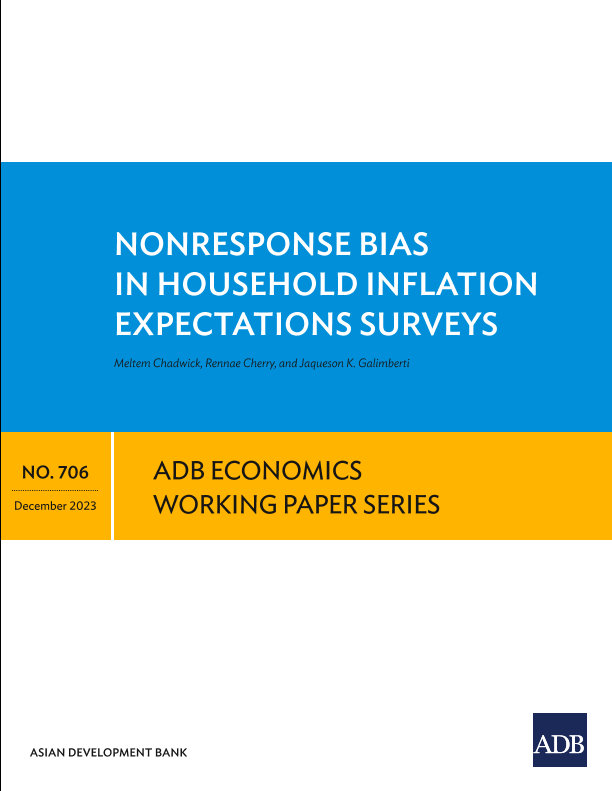 NONRESPONSE BIAS
IN HOUSEHOLD INFLATION
EXPECTATIONS SURVEYS

Meltem Chadwick, Rennae Cherry, and Jaqueson K. Galimberti

NO. 706

December 2023

ADB ECONOMICS
WORKING PAPER SERIES

ASIAN DEVELOPMENT BANK

ADB